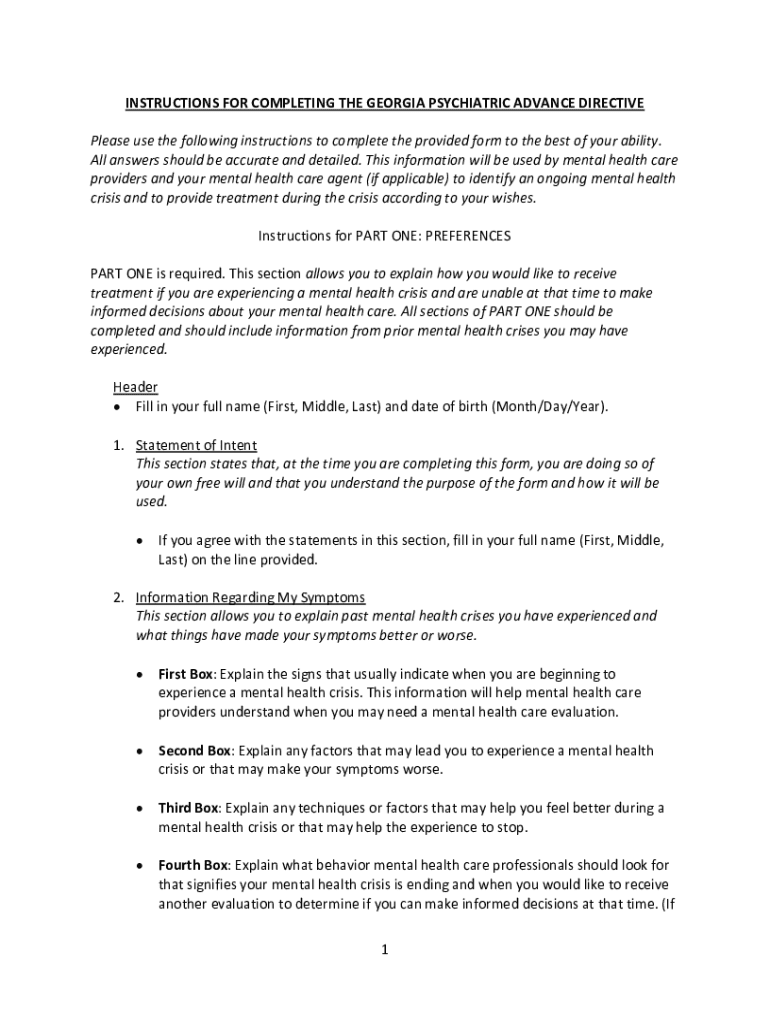 INSTRUCTIONS FOR COMPLETING THE GEORGIA PSYCHIATRIC ADVANCE DIRECTIVE

Please use the following instructions to complete the provided form to the best of your ability. All answers should be accurate and detailed. This information will be used by mental health care providers and your mental health care agent (if applicable) to identify an ongoing mental health crisis and to provide treatment during the crisis according to your wishes.

Instructions for PART ONE: PREFERENCES

PART ONE is required. This section allows you to explain how you would like to receive treatment if you are experiencing a mental health crisis and are unable at that time to make informed decisions about your mental health care. All sections of PART ONE should be completed and should include information from prior mental health crises you may have experienced.

Header
• Fill in your full name (First, Middle, Last) and date of birth (Month/Day/Year).

1. Statement of Intent
This section states that, at the time you are completing this form, you are doing so of your own free will and that you understand the purpose of the form and how it will be used.

• If you agree with the statements in this section, fill in your full name (First, Middle, Last) on the line provided.

2. Information Regarding My Symptoms
This section allows you to explain past mental health crises you have experienced and what things have made your symptoms better or worse.

• First Box: Explain the signs that usually indicate when you are beginning to experience a mental health crisis. This information will help mental health care providers understand when you may need a mental health care evaluation.

• Second Box: Explain any factors that may lead you to experience a mental health crisis or that may make your symptoms worse.

• Third Box: Explain any techniques or factors that may help you feel better during a mental health crisis or that may help the experience to stop.

• Fourth Box: Explain what behavior mental health care professionals should look for that signifies your mental health crisis is ending and when you would like to receive another evaluation to determine if you can make informed decisions at that time. (If

1